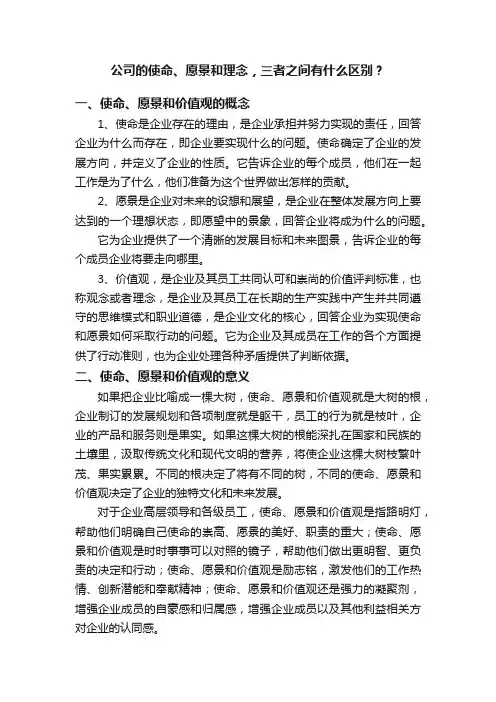 公司的使命、愿景和理念，三者之间有什么区别？

一、使命、愿景和价值观的概念

1、使命是企业存在的理由，是企业承担并努力实现的责任，回答企业为什么而存在，即企业要实现什么的问题。使命确定了企业的发展方向，并定义了企业的性质。它告诉企业的每个成员，他们在一起工作是为了什么，他们准备为这个世界做出怎样的贡献。

2、愿景是企业对未来的设想和展望，是企业在整体发展方向上要达到的一个理想状态，即愿望中的景象，回答企业将成为什么的问题。

它为企业提供了一个清晰的发展目标和未来图景，告诉企业的每个成员企业将要走向哪里。

3、价值观，是企业及其员工共同认可和崇尚的价值评判标准，也称观念或者理念，是企业及其员工在长期的生产实践中产生并共同遵守的思维模式和职业道德，是企业文化的核心，回答企业为实现使命和愿景如何采取行动的问题。它为企业及其成员在工作的各个方面提供了行动准则，也为企业处理各种矛盾提供了判断依据。

二、使命、愿景和价值观的意义

如果把企业比喻成一棵大树，使命、愿景和价值观就是大树的根，企业制订的发展规划和各项制度就是躯干，员工的行为就是枝叶，企业的产品和服务则是果实。如果这棵大树的根能深扎在国家和民族的土壤里，汲取传统文化和现代文明的营养，将使企业这棵大树枝繁叶茂、果实累累。不同的根决定了将有不同的树，不同的使命、愿景和价值观决定了企业的独特文化和未来发展。

对于企业高层领导和各级员工，使命、愿景和价值观是指路明灯，帮助他们明确自己使命的崇高、愿景的美好、职责的重大；使命、愿景和价值观是时时事事可以对照的镜子，帮助他们做出更明智、更负责的决定和行动；使命、愿景和价值观是励志铭，激发他们的工作热情、创新潜能和奉献精神；使命、愿景和价值观还是强力的凝聚剂，增强企业成员的自豪感和归属感，增强企业成员以及其他利益相关方对企业的认同感。